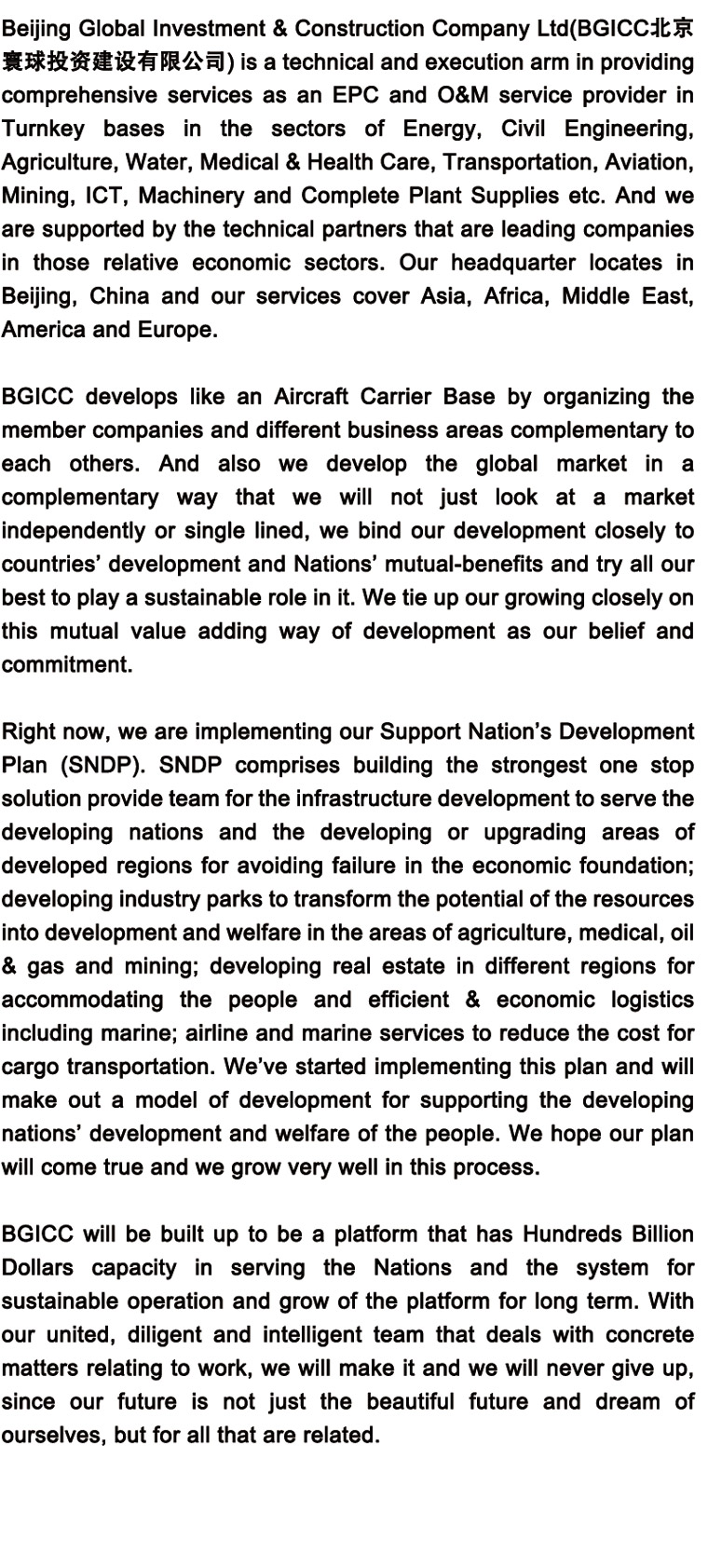 Beijing Global Investment & Construction Company Ltd(BGICC北京寰球投资建设有限公司) is a technical and execution arm in providing comprehensive services as an EPC and O&M service provider in Turnkey bases in the sectors of Energy, Civil Engineering, Agriculture, Water, Medical & Health Care, Transportation, Aviation, Mining, ICT, Machinery and Complete Plant Supplies etc. And we are supported by the technical partners that are leading companies in those relative economic sectors. Our headquarter locates in Beijing, China and our services cover Asia, Africa, Middle East, America and Europe.

BGICC develops like an Aircraft Carrier Base by organizing the member companies and different business areas complementary to each others. And also we develop the global market in a complementary way that we will not just look at a market independently or single lined, we bind our development closely to countries' development and Nations' mutual-benefits and try all our best to play a sustainable role in it. We tie up our growing closely on this mutual value adding way of development as our belief and commitment.

Right now, we are implementing our Support Nation's Development Plan (SNDP). SNDP comprises building the strongest one stop solution provide team for the infrastructure development to serve the developing nations and the developing or upgrading areas of developed regions for avoiding failure in the economic foundation; developing industry parks to transform the potential of the resources into development and welfare in the areas of agriculture, medical, oil & gas and mining; developing real estate in different regions for accommodating the people and efficient & economic logistics including marine; airline and marine services to reduce the cost for cargo transportation. We've started implementing this plan and will make out a model of development for supporting the developing nations' development and welfare of the people. We hope our plan will come true and we grow very well in this process.

BGICC will be built up to be a platform that has Hundreds Billion Dollars capacity in serving the Nations and the system for sustainable operation and grow of the platform for long term. With our united, diligent and intelligent team that deals with concrete matters relating to work, we will make it and we will never give up, since our future is not just the beautiful future and dream of ourselves, but for all that are related.